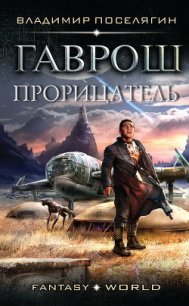 ВЛАДИМИР ПОСЕЛЯГИН

ГАВРОШ

ПРОРИЦАТЕЛЬ

FANTASY WORLD